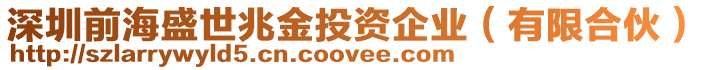 深圳前海盛世兆金投资企业（有限合伙）
http://szlarrywyld5.cn.coovee.com